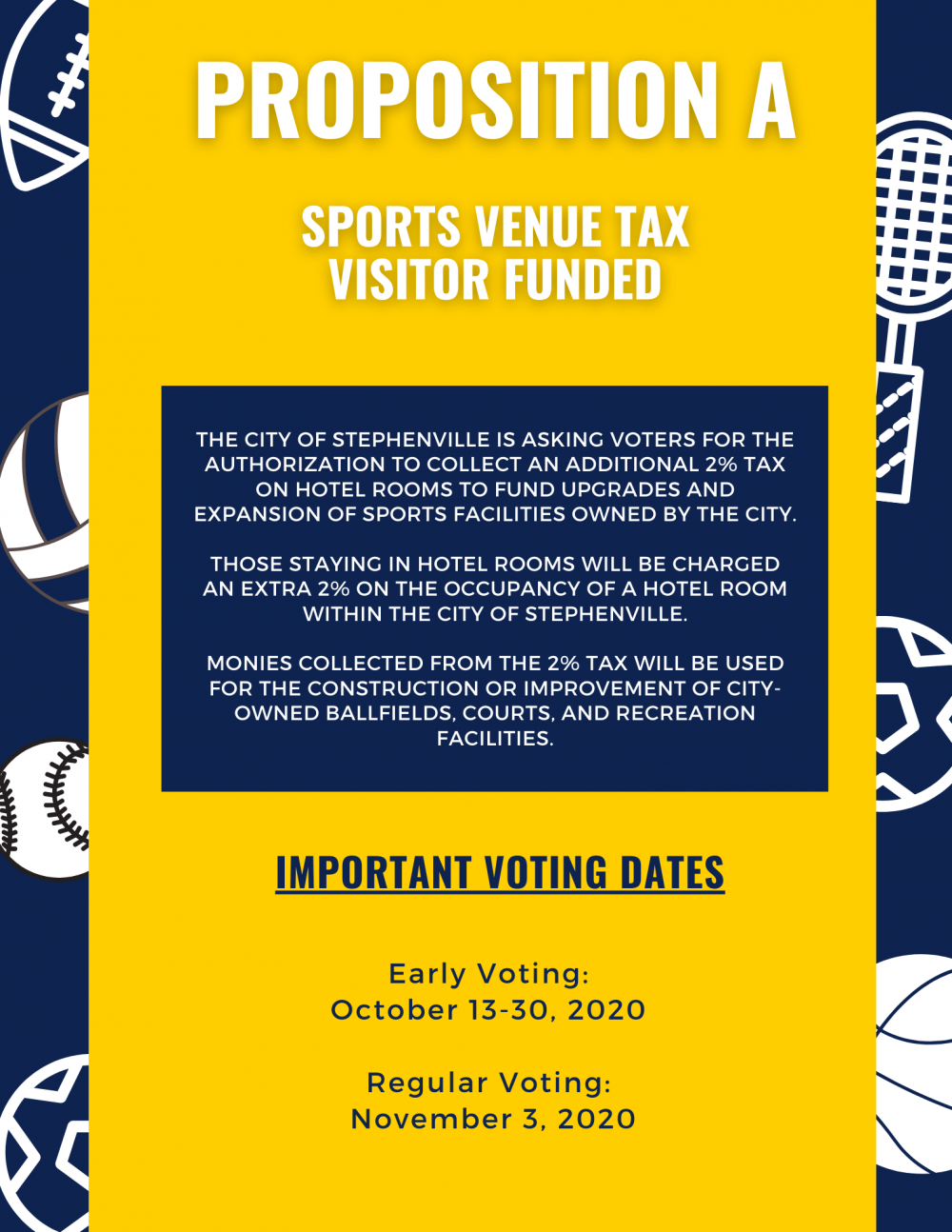 PROPOSITION A

SPORTS VENUE TAX VISITOR FUNDED

THE CITY OF STEPHENVILLE IS ASKING VOTERS FOR THE AUTHORIZATION TO COLLECT AN ADDITIONAL 2% TAX ON HOTEL ROOMS TO FUND UPGRADES AND EXPANSION OF SPORTS FACILITIES OWNED BY THE CITY.

THOSE STAYING IN HOTEL ROOMS WILL BE CHARGED AN EXTRA 2% ON THE OCCUPANCY OF A HOTEL ROOM WITHIN THE CITY OF STEPHENVILLE.

MONIES COLLECTED FROM THE 2% TAX WILL BE USED FOR THE CONSTRUCTION OR IMPROVEMENT OF CITY-OWNED BALLFIELDS, COURTS, AND RECREATION FACILITIES.

IMPORTANT VOTING DATES

Early Voting:
October 13-30, 2020

Regular Voting:
November 3, 2020